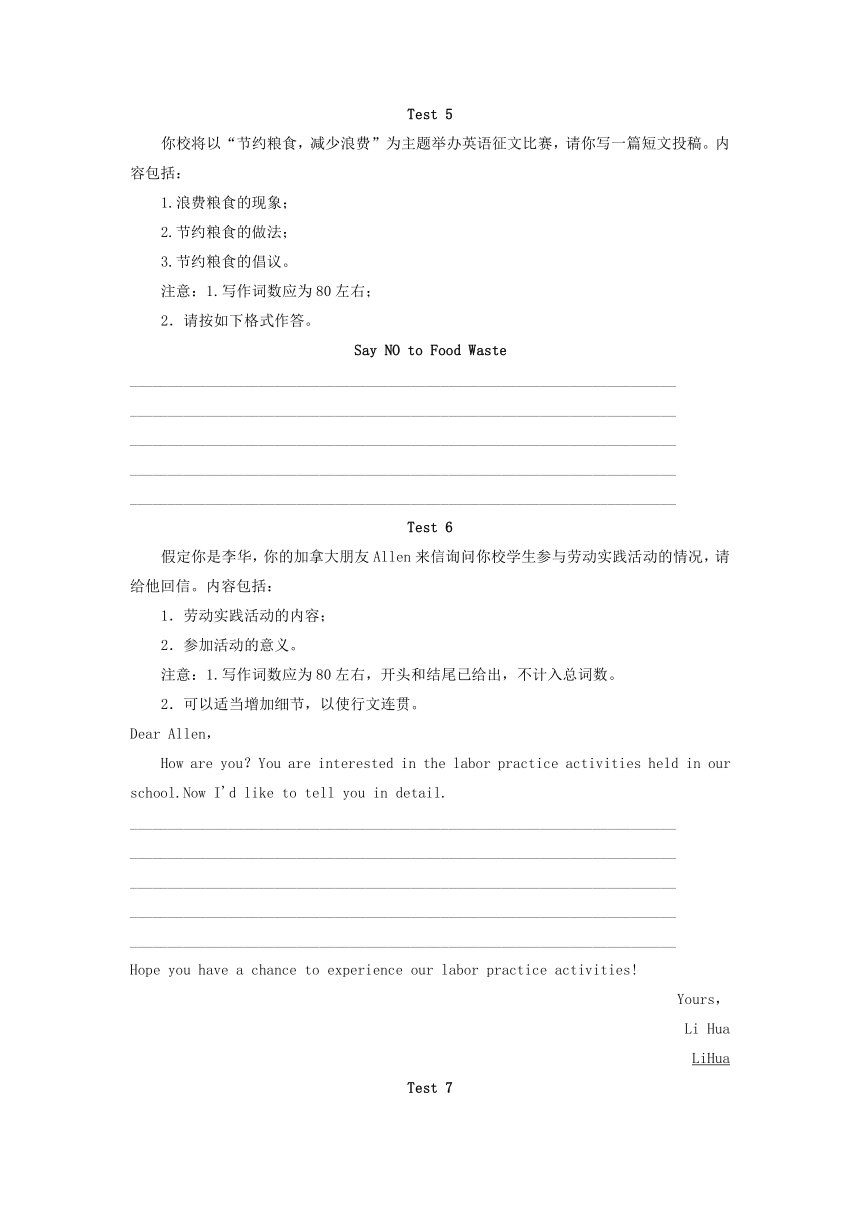 Test 5

你校将以“节约粮食，减少浪费”为主题举办英语征文比赛，请你写一篇短文投稿。内容包括：

1.浪费粮食的现象；

2.节约粮食的做法；

3.节约粮食的倡议。

注意：1.写作词数应为80左右；

2．请按如下格式作答。

Say NO to Food Waste

Test 6

假定你是李华，你的加拿大朋友Allen来信询问你校学生参与劳动实践活动的情况，请给他回信。内容包括：

1．劳动实践活动的内容；

2．参加活动的意义。

注意：1.写作词数应为80左右，开头和结尾已给出，不计入总词数。

2．可以适当增加细节，以使行文连贯。

Dear Allen,

How are you? You are interested in the labor practice activities held in our school.Now I'd like to tell you in detail.

Hope you have a chance to experience our labor practice activities!

Yours,

Li Hua

LiHua

Test 7